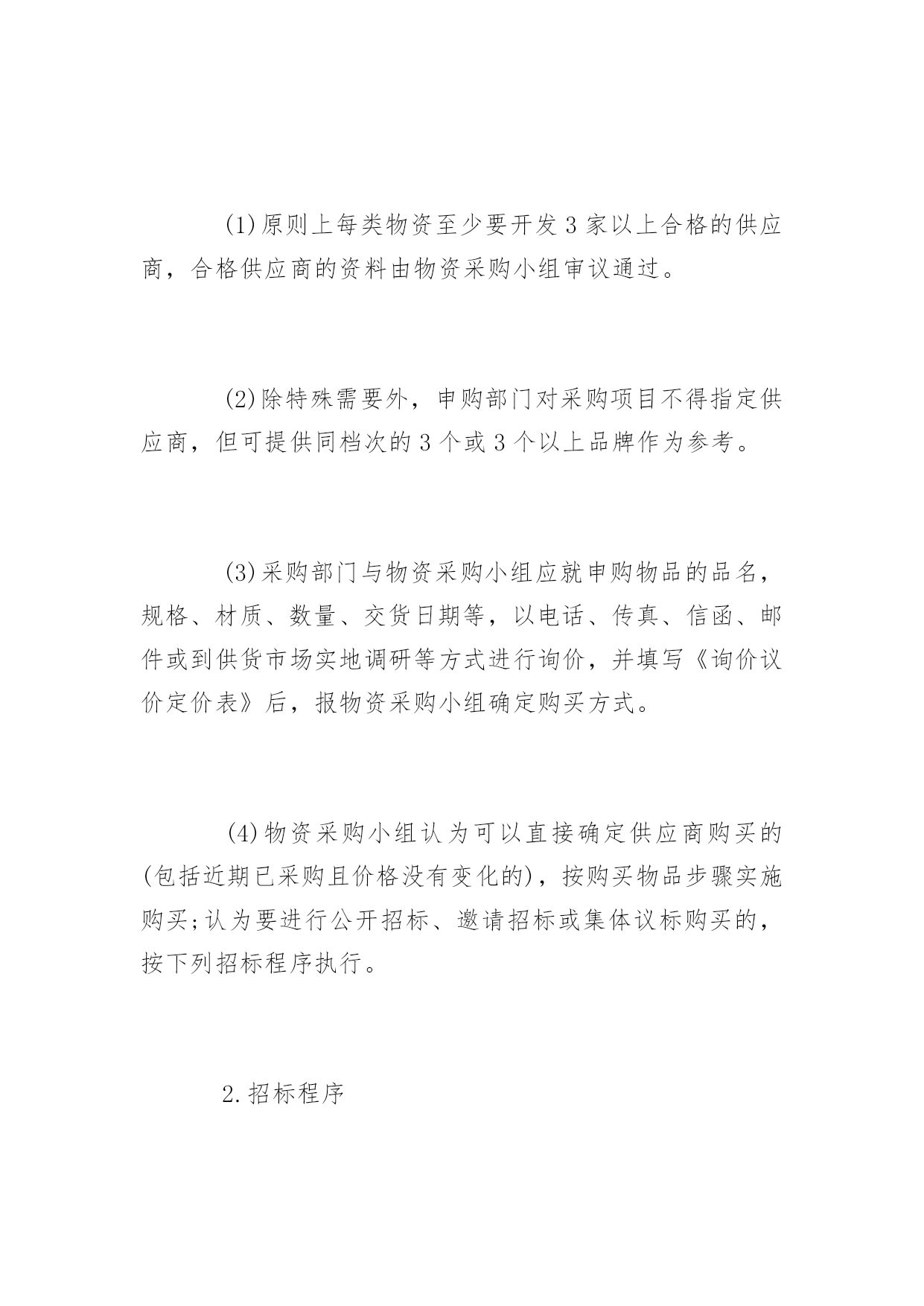 (1)原则上每类物资至少要开发3家以上合格的供应商，合格供应商的资料由物资采购小组审议通过。

(2)除特殊需要外，申购部门对采购项目不得指定供应商，但可提供同档次的3个或3个以上品牌作为参考。

(3)采购部门与物资采购小组应就申购物品的品名，规格、材质、数量、交货日期等，以电话、传真、信函、邮件或到供货市场实地调研等方式进行询价，并填写《询价议价定价表》后，报物资采购小组确定购买方式。

(4)物资采购小组认为可以直接确定供应商购买的(包括近期已采购且价格没有变化的)，按购买物品步骤实施购买;认为要进行公开招标、邀请招标或集体议标购买的，按下列招标程序执行。

2.招标程序